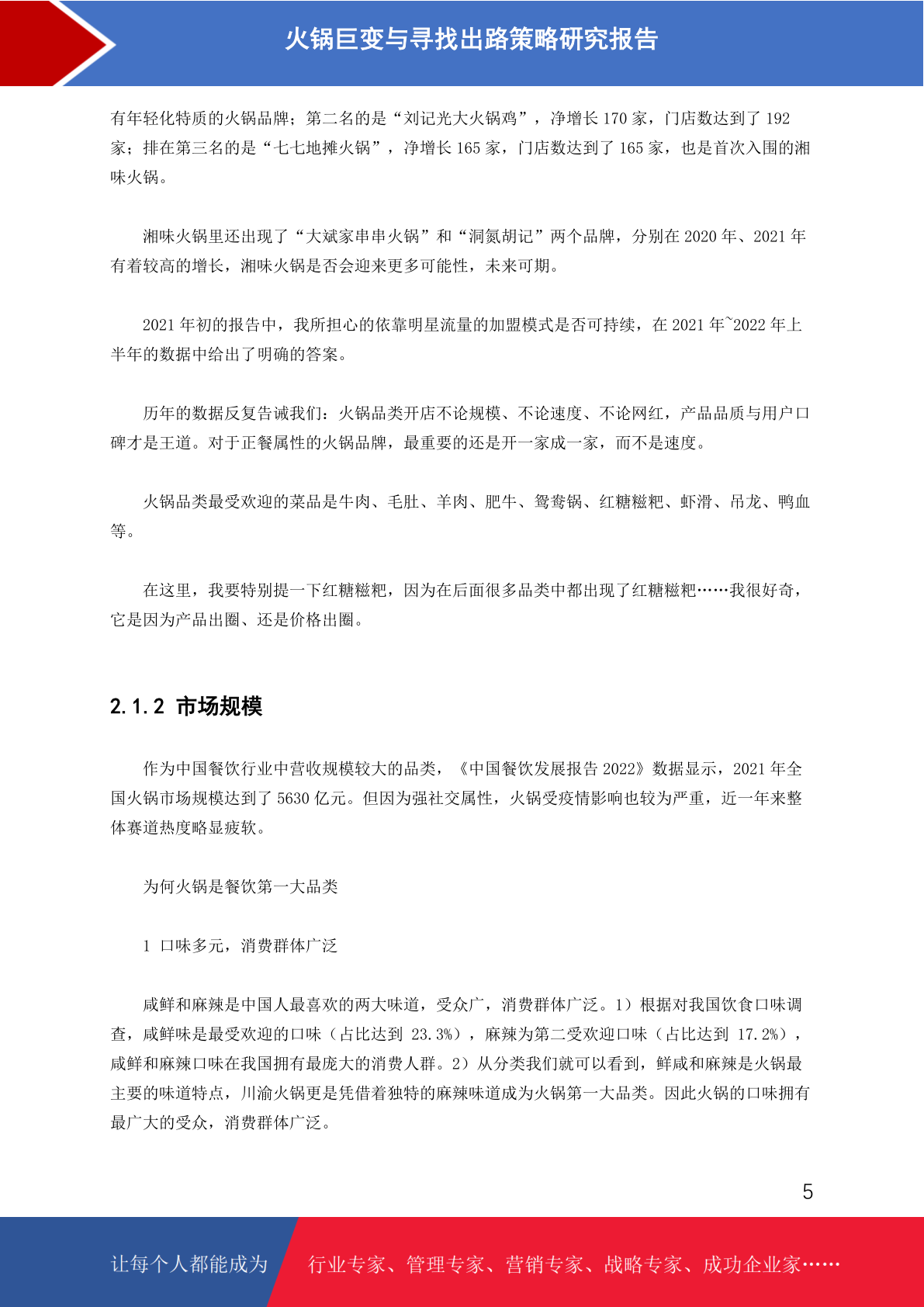 火锅巨变与寻找出路策略研究报告

有年轻化特质的火锅品牌；第二名的是“刘记光大火锅鸡”，净增长 170 家，门店数达到了 192 家；排在第三名的是“七七地摊火锅”，净增长 165 家，门店数达到了 165 家，也是首次入围的湘味火锅。

湘味火锅里还出现了“大斌家串串火锅”和“洞氮胡记”两个品牌，分别在 2020 年、2021 年有着较高的增长，湘味火锅是否会迎来更多可能性，未来可期。

2021 年初的报告中，我所担心的依靠明星流量的加盟模式是否可持续，在 2021 年~2022 年上半年的数据中给出了明确的答案。

历年的数据反复告诫我们：火锅品类开店不论规模、不论速度、不论网红，产品品质与用户口碑才是王道。对于正餐属性的火锅品牌，最重要的还是开一家成一家，而不是速度。

火锅品类最受欢迎的菜品是牛肉、毛肚、羊肉、肥牛、鸳鸯锅、红糖糍粑、虾滑、吊龙、鸭血等。

在这里，我要特别提一下红糖糍粑，因为在后面很多品类中都出现了红糖糍粑……我很好奇，它是因为产品出圈、还是价格出圈。

2.1.2 市场规模

作为中国餐饮行业中营收规模较大的品类，《中国餐饮发展报告 2022》数据显示，2021 年全国火锅市场规模达到了 5630 亿元。但因为强社交属性，火锅受疫情影响也较为严重，近一年来整体赛道热度略显疲软。

为何火锅是餐饮第一大品类

1 口味多元，消费群体广泛

咸鲜和麻辣是中国人最喜欢的两大味道，受众广，消费群体广泛。1）根据对我国饮食口味调查，咸鲜味是最受欢迎的口味（占比达到 23.3%），麻辣为第二受欢迎口味（占比达到 17.2%），咸鲜和麻辣口味在我国拥有最庞大的消费人群。2）从分类我们就可以看到，鲜咸和麻辣是火锅最主要的味道特点，川渝火锅更是凭借着独特的麻辣味道成为火锅第一大品类。因此火锅的口味拥有最广大的受众，消费群体广泛。

5

让每个人都能成为 行业专家、管理专家、营销专家、战略专家、成功企业家……